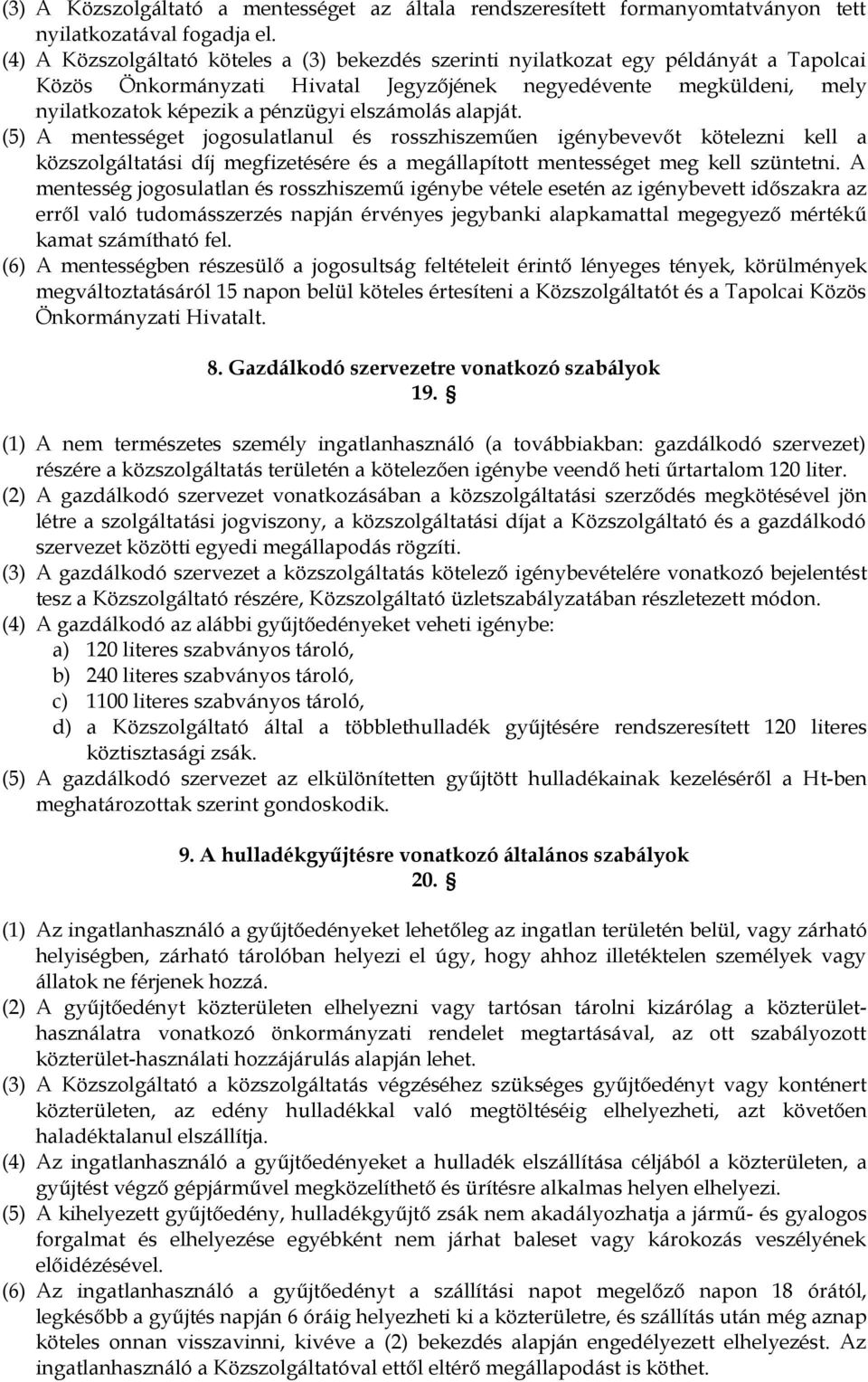 (3) A Közszolgáltató a mentességet az általa rendszeresített formanyomtatványon tett nyilatkozatával fogadja el.
(4) A Közszolgáltató köteles a (3) bekezdés szerinti nyilatkozat egy példányát a Tapolcai Közös Önkormányzati Hivatal Jegyzőjének negyedévente megküldeni, mely nyilatkozatok képezik a pénzügyi elszámolás alapját.
(5) A mentességet jogosulatlanul és rosszhiszeműen igénybevevőt kötelezni kell a közszolgáltatási díj megfizetésére és a megállapított mentességet meg kell szüntetni. A mentesség jogosulatlan és rosszhiszemű igénybe vétele esetén az igénybevett időszakra az erről való tudomásszerzés napján érvényes jegybanki alapkamattal megegyező mértékű kamat számítható fel.
(6) A mentességben részesülő a jogosultság feltételeit érintő lényeges tények, körülmények megváltoztatásáról 15 napon belül köteles értesíteni a Közszolgáltatót és a Tapolcai Közös Önkormányzati Hivatalt.

8. Gazdálkodó szervezetre vonatkozó szabályok
19. §

(1) A nem természetes személy ingatlanhasználó (a továbbiakban: gazdálkodó szervezet) részére a közszolgáltatás területén a kötelezően igénybe veendő heti űrtartalom 120 liter.
(2) A gazdálkodó szervezet vonatkozásában a közszolgáltatási szerződés megkötésével jön létre a szolgáltatási jogviszony, a közszolgáltatási díjat a Közszolgáltató és a gazdálkodó szervezet közötti egyedi megállapodás rögzíti.
(3) A gazdálkodó szervezet a közszolgáltatás kötelező igénybevételére vonatkozó bejelentést tesz a Közszolgáltató részére, Közszolgáltató üzletszabályzatában részletezett módon.
(4) A gazdálkodó az alábbi gyűjtőedényeket veheti igénybe:
a) 120 literes szabványos tároló,
b) 240 literes szabványos tároló,
c) 1100 literes szabványos tároló,
d) a Közszolgáltató által a többlethulladék gyűjtésére rendszeresített 120 literes köztisztasági zsák.
(5) A gazdálkodó szervezet az elkülönítetten gyűjtött hulladékainak kezeléséről a Ht-ben meghatározottak szerint gondoskodik.

9. A hulladékgyűjtésre vonatkozó általános szabályok
20. §

(1) Az ingatlanhasználó a gyűjtőedényeket lehetőleg az ingatlan területén belül, vagy zárható helyiségben, zárható tárolóban helyezi el úgy, hogy ahhoz illetéktelen személyek vagy állatok ne férjenek hozzá.
(2) A gyűjtőedényt közterületen elhelyezni vagy tartósan tárolni kizárólag a közterület-használatra vonatkozó önkormányzati rendelet megtartásával, az ott szabályozott közterület-használati hozzájárulás alapján lehet.
(3) A Közszolgáltató a közszolgáltatás végzéséhez szükséges gyűjtőedényt vagy konténert közterületen, az edény hulladékkal való megtöltéséig elhelyezheti, azt követően haladéktalanul elszállítja.
(4) Az ingatlanhasználó a gyűjtőedényeket a hulladék elszállítása céljából a közterületen, a gyűjtést végző gépjárművel megközelíthető és ürítésre alkalmas helyen elhelyezi.
(5) A kihelyezett gyűjtőedény, hulladékgyűjtő zsák nem akadályozhatja a jármű- és gyalogos forgalmat és elhelyezése egyébként nem járhat baleset vagy károkozás veszélyének előidézésével.
(6) Az ingatlanhasználó a gyűjtőedényt a szállítási napot megelőző napon 18 órától, legkésőbb a gyűjtés napján 6 óráig helyezheti ki a közterületre, és szállítás után még aznap köteles onnan visszavinni, kivéve a (2) bekezdés alapján engedélyezett elhelyezést. Az ingatlanhasználó a Közszolgáltatóval ettől eltérő megállapodást is köthet.